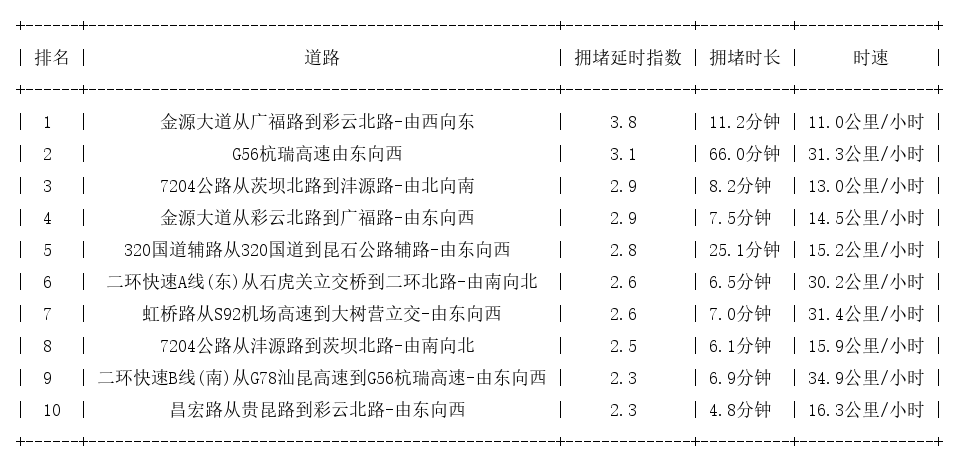 | 排名 | 道路 | 拥堵延时指数 | 拥堵时长 | 时速 |
|---|---|---|---|---|
| 1 | 金源大道从广福路到彩云北路-由西向东 | 3.8 | 11.2分钟 | 11.0公里/小时 |
| 2 | G56杭瑞高速由东向西 | 3.1 | 66.0分钟 | 31.3公里/小时 |
| 3 | 7204公路从茨坝北路到沣源路-由北向南 | 2.9 | 8.2分钟 | 13.0公里/小时 |
| 4 | 金源大道从彩云北路到广福路-由东向西 | 2.9 | 7.5分钟 | 14.5公里/小时 |
| 5 | 320国道辅路从320国道到昆石公路辅路-由东向西 | 2.8 | 25.1分钟 | 15.2公里/小时 |
| 6 | 二环快速A线(东)从石虎关立交桥到二环北路-由南向北 | 2.6 | 6.5分钟 | 30.2公里/小时 |
| 7 | 虹桥路从S92机场高速到大树营立交-由东向西 | 2.6 | 7.0分钟 | 31.4公里/小时 |
| 8 | 7204公路从沣源路到茨坝北路-由南向北 | 2.5 | 6.1分钟 | 15.9公里/小时 |
| 9 | 二环快速B线(南)从G78汕昆高速到G56杭瑞高速-由东向西 | 2.3 | 6.9分钟 | 34.9公里/小时 |
| 10 | 昌宏路从贵昆路到彩云北路-由东向西 | 2.3 | 4.8分钟 | 16.3公里/小时 |